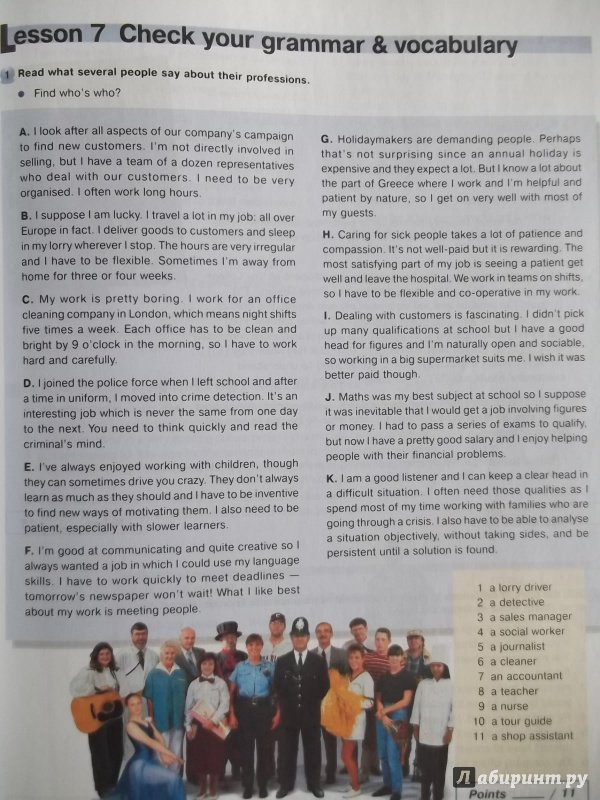 Lesson 7 Check your grammar & vocabulary

1 Read what several people say about their professions.

● Find who's who?

A. I look after all aspects of our company's campaign to find new customers. I'm not directly involved in selling, but I have a team of a dozen representatives who deal with our customers. I need to be very organised. I often work long hours.

B. I suppose I am lucky. I travel a lot in my job: all over Europe in fact. I deliver goods to customers and sleep in my lorry wherever I stop. The hours are very irregular and I have to be flexible. Sometimes I'm away from home for three or four weeks.

C. My work is pretty boring. I work for an office cleaning company in London, which means night shifts five times a week. Each office has to be clean and bright by 9 o'clock in the morning, so I have to work hard and carefully.

D. I joined the police force when I left school and after a time in uniform, I moved into crime detection. It's an interesting job which is never the same from one day to the next. You need to think quickly and read the criminal's mind.

E. I've always enjoyed working with children, though they can sometimes drive you crazy. They don't always learn as much as they should and I have to be inventive to find new ways of motivating them. I also need to be patient, especially with slower learners.

F. I'm good at communicating and quite creative so I always wanted a job in which I could use my language skills. I have to work quickly to meet deadlines — tomorrow's newspaper won't wait! What I like best about my work is meeting people.

G. Holidaymakers are demanding people. Perhaps that's not surprising since an annual holiday is expensive and they expect a lot. But I know a lot about the part of Greece where I work and I'm helpful and patient by nature, so I get on very well with most of my guests.

H. Caring for sick people takes a lot of patience and compassion. It's not well-paid but it is rewarding. The most satisfying part of my job is seeing a patient get well and leave the hospital. We work in teams on shifts, so I have to be flexible and co-operative in my work.

I. Dealing with customers is fascinating. I didn't pick up many qualifications at school but I have a good head for figures and I'm naturally open and sociable, so working in a big supermarket suits me. I wish it was better paid though.

J. Maths was my best subject at school so I suppose it was inevitable that I would get a job involving figures or money. I had to pass a series of exams to qualify, but now I have a pretty good salary and I enjoy helping people with their financial problems.

K. I am a good listener and I can keep a clear head in a difficult situation. I often need those qualities as I spend most of my time working with families who are going through a crisis. I also have to be able to analyse a situation objectively, without taking sides, and be persistent until a solution is found.

1 a lorry driver
2 a detective
3 a sales manager
4 a social worker
5 a journalist
6 a cleaner
7 an accountant
8 a teacher
9 a nurse
10 a tour guide
11 a shop assistant

Points ____ / 11

Лабиринт.ру